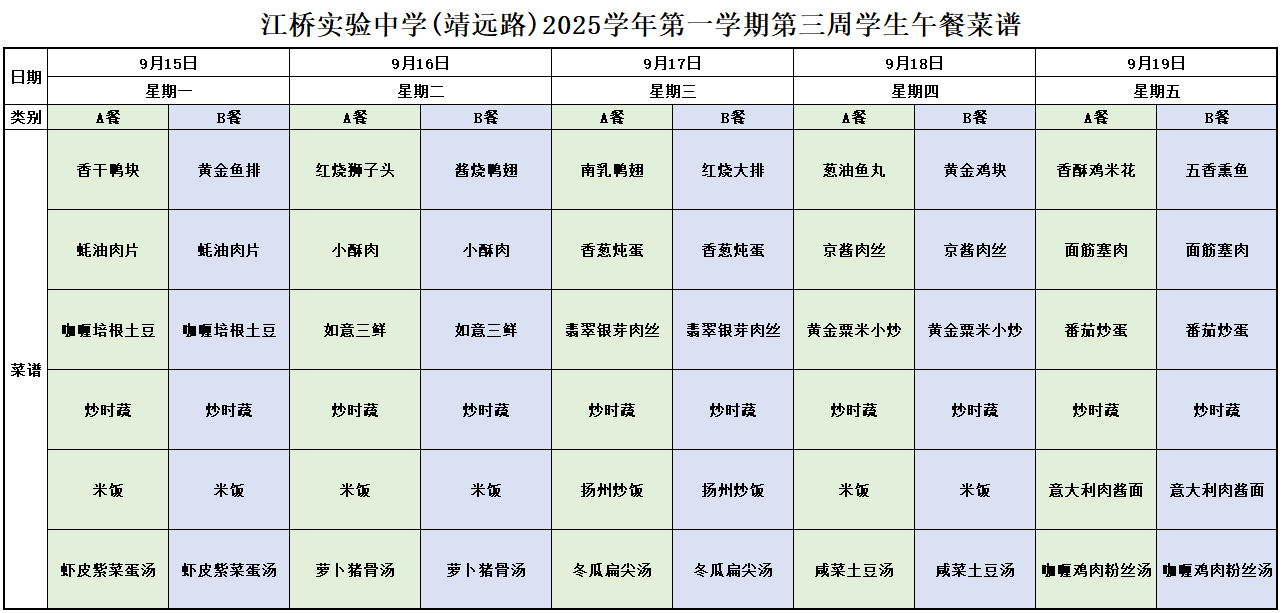 江桥实验中学(靖远路)2025学年第一学期第三周学生午餐菜谱

| 日期 | 9月15日 | | 9月16日 | | 9月17日 | | 9月18日 | | 9月19日 | |
|---|---|---|---|---|---|---|---|---|---|---|
| | 星期一 | | 星期二 | | 星期三 | | 星期四 | | 星期五 | |
| 类别 | A餐 | B餐 | A餐 | B餐 | A餐 | B餐 | A餐 | B餐 | A餐 | B餐 |
| 菜谱 | 香干鸭块 | 黄金鱼排 | 红烧狮子头 | 酱烧鸭翅 | 南乳鸭翅 | 红烧大排 | 葱油鱼丸 | 黄金鸡块 | 香酥鸡米花 | 五香熏鱼 |
| | 蚝油肉片 | 蚝油肉片 | 小酥肉 | 小酥肉 | 香葱炖蛋 | 香葱炖蛋 | 京酱肉丝 | 京酱肉丝 | 面筋塞肉 | 面筋塞肉 |
| | 咖喱培根土豆 | 咖喱培根土豆 | 如意三鲜 | 如意三鲜 | 翡翠银芽肉丝 | 翡翠银芽肉丝 | 黄金粟米小炒 | 黄金粟米小炒 | 番茄炒蛋 | 番茄炒蛋 |
| | 炒时蔬 | 炒时蔬 | 炒时蔬 | 炒时蔬 | 炒时蔬 | 炒时蔬 | 炒时蔬 | 炒时蔬 | 炒时蔬 | 炒时蔬 |
| | 米饭 | 米饭 | 米饭 | 米饭 | 扬州炒饭 | 扬州炒饭 | 米饭 | 米饭 | 意大利肉酱面 | 意大利肉酱面 |
| | 虾皮紫菜蛋汤 | 虾皮紫菜蛋汤 | 萝卜猪骨汤 | 萝卜猪骨汤 | 冬瓜扁尖汤 | 冬瓜扁尖汤 | 咸菜土豆汤 | 咸菜土豆汤 | 咖喱鸡肉粉丝汤 | 咖喱鸡肉粉丝汤 |